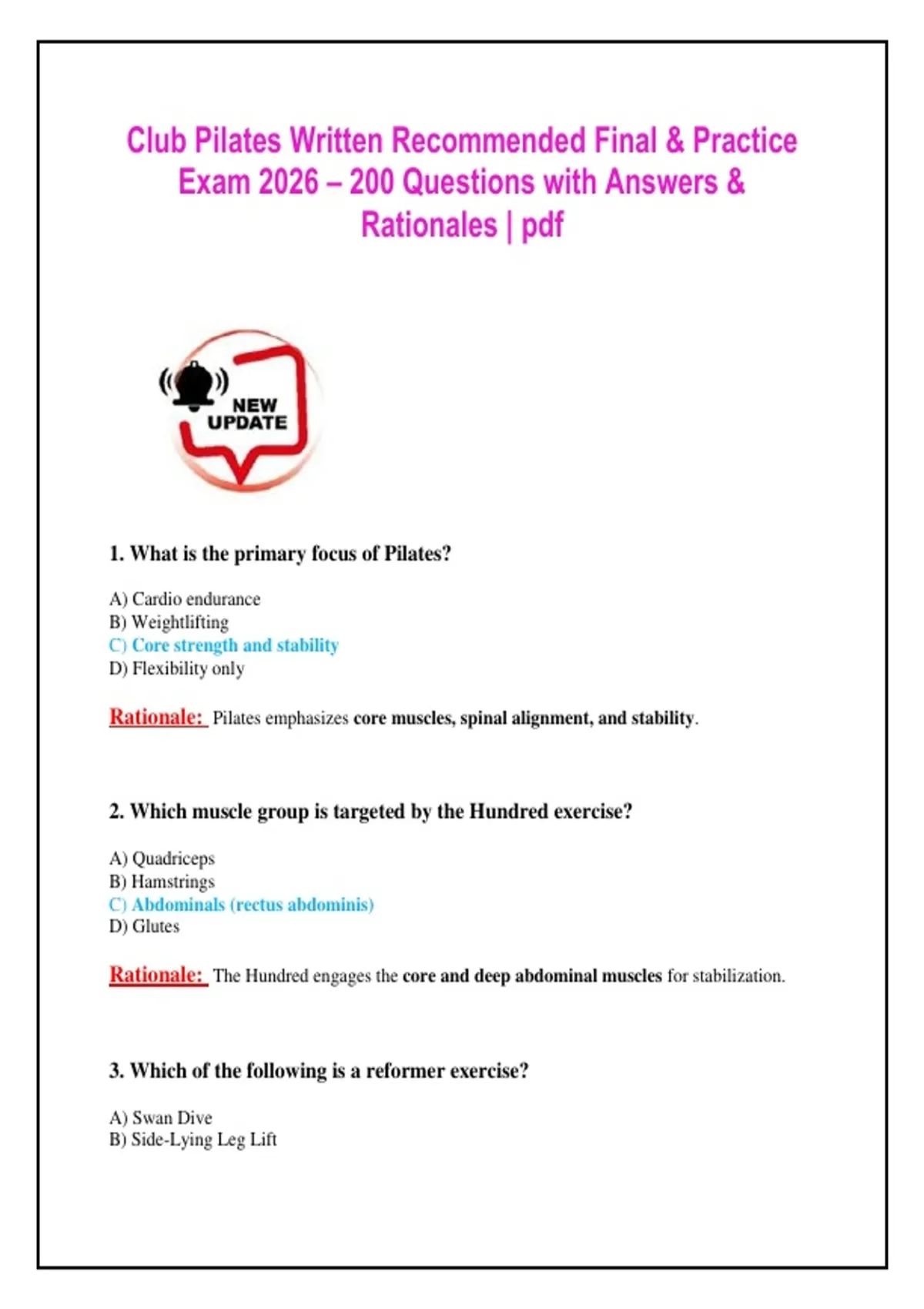 Club Pilates Written Recommended Final & Practice Exam 2026 – 200 Questions with Answers & Rationales | pdf

NEW UPDATE

1. What is the primary focus of Pilates?

A) Cardio endurance
B) Weightlifting
C) Core strength and stability
D) Flexibility only

Rationale: Pilates emphasizes core muscles, spinal alignment, and stability.

2. Which muscle group is targeted by the Hundred exercise?

A) Quadriceps
B) Hamstrings
C) Abdominals (rectus abdominis)
D) Glutes

Rationale: The Hundred engages the core and deep abdominal muscles for stabilization.

3. Which of the following is a reformer exercise?

A) Swan Dive
B) Side-Lying Leg Lift